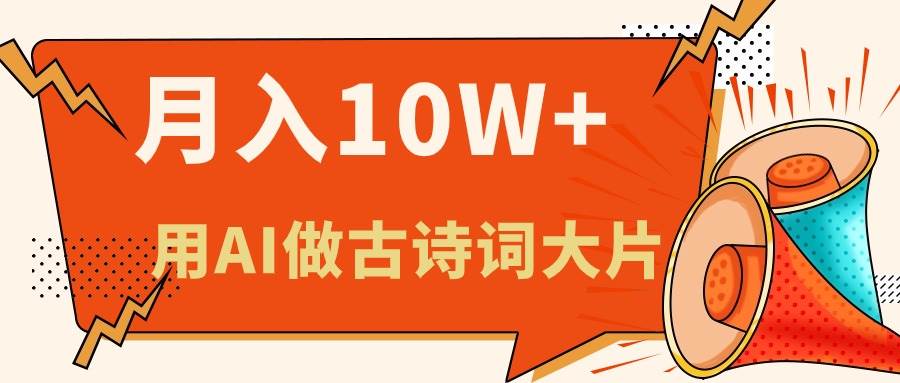 月入10W+

用AI做古诗词大片